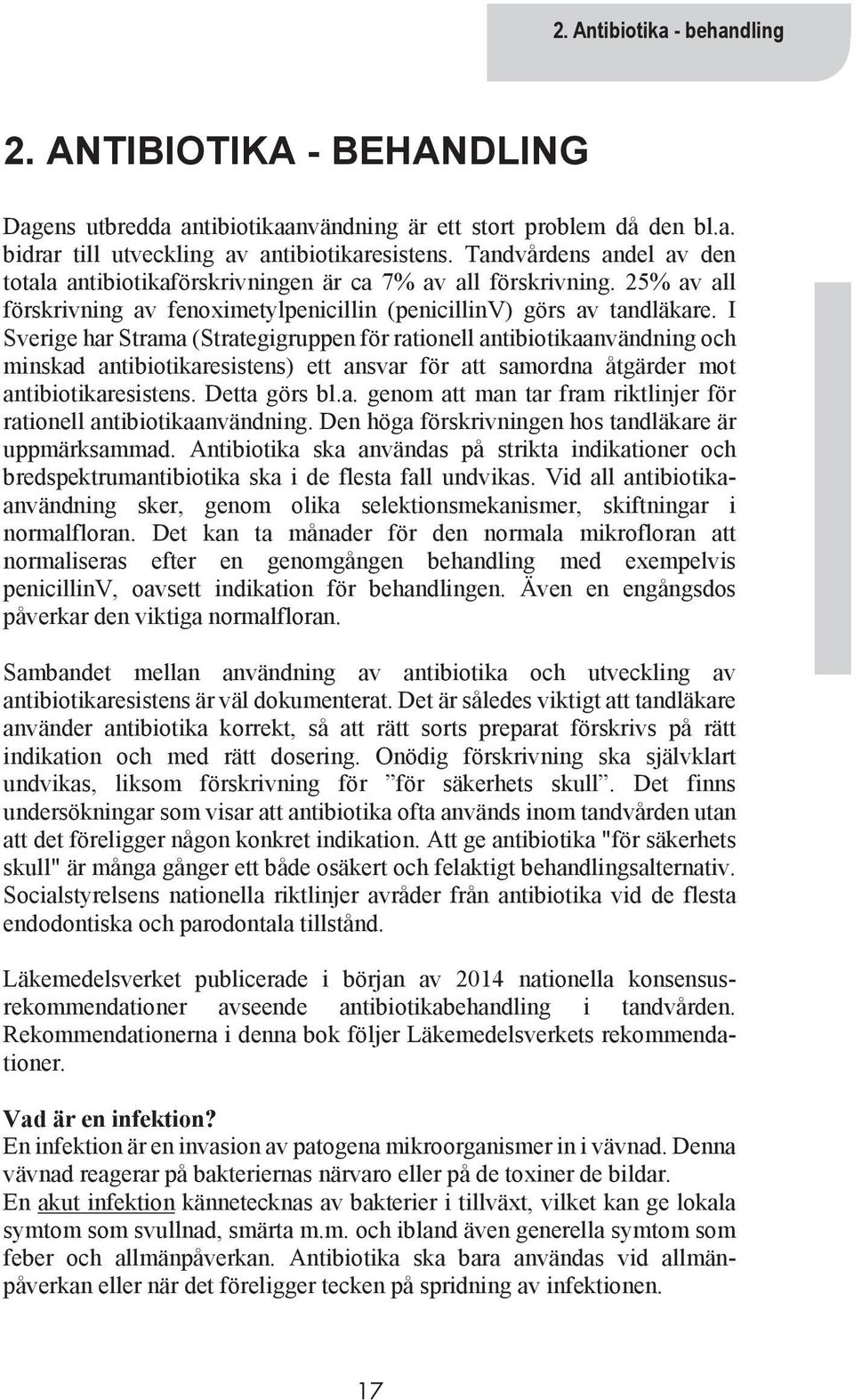 2. Antibiotika - behandling

2. ANTIBIOTIKA - BEHANDLING

Dagens utbredda antibiotikaanvändning är ett stort problem då den bl.a. bidrar till utveckling av antibiotikaresistens. Tandvårdens andel av den totala antibiotikaförskrivningen är ca 7% av all förskrivning. 25% av all förskrivning av fenoximetylpenicillin (penicillinV) görs av tandläkare. I Sverige har Strama (Strategigruppen för rationell antibiotikaanvändning och minskad antibiotikaresistens) ett ansvar för att samordna åtgärder mot antibiotikaresistens. Detta görs bl.a. genom att man tar fram riktlinjer för rationell antibiotikaanvändning. Den höga förskrivningen hos tandläkare är uppmärksammad. Antibiotika ska användas på strikta indikationer och bredspektrumantibiotika ska i de flesta fall undvikas. Vid all antibiotikaanvändning sker, genom olika selektionsmekanismer, skiftningar i normalfloran. Det kan ta månader för den normala mikrofloran att normaliseras efter en genomgången behandling med exempelvis penicillinV, oavsett indikation för behandlingen. Även en engångsdos påverkar den viktiga normalfloran.

Sambandet mellan användning av antibiotika och utveckling av antibiotikaresistens är väl dokumenterat. Det är således viktigt att tandläkare använder antibiotika korrekt, så att rätt sorts preparat förskrivs på rätt indikation och med rätt dosering. Onödig förskrivning ska självklart undvikas, liksom förskrivning för ”för säkerhets skull”. Det finns undersökningar som visar att antibiotika ofta används inom tandvården utan att det föreligger någon konkret indikation. Att ge antibiotika "för säkerhets skull" är många gånger ett både osäkert och felaktigt behandlingsalternativ. Socialstyrelsens nationella riktlinjer avråder från antibiotika vid de flesta endodontiska och parodontala tillstånd.

Läkemedelsverket publicerade i början av 2014 nationella konsensusrekommendationer avseende antibiotikabehandling i tandvården. Rekommendationerna i denna bok följer Läkemedelsverkets rekommendationer.

Vad är en infektion?
En infektion är en invasion av patogena mikroorganismer in i vävnad. Denna vävnad reagerar på bakteriernas närvaro eller på de toxiner de bildar.
En akut infektion kännetecknas av bakterier i tillväxt, vilket kan ge lokala symtom som svullnad, smärta m.m. och ibland även generella symtom som feber och allmänpåverkan. Antibiotika ska bara användas vid allmänpåverkan eller när det föreligger tecken på spridning av infektionen.

17